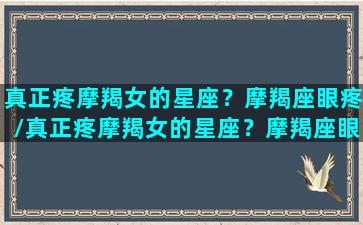 真正疼摩羯女的星座？摩羯座眼疼/真正疼摩羯女的星座？摩羯座眼